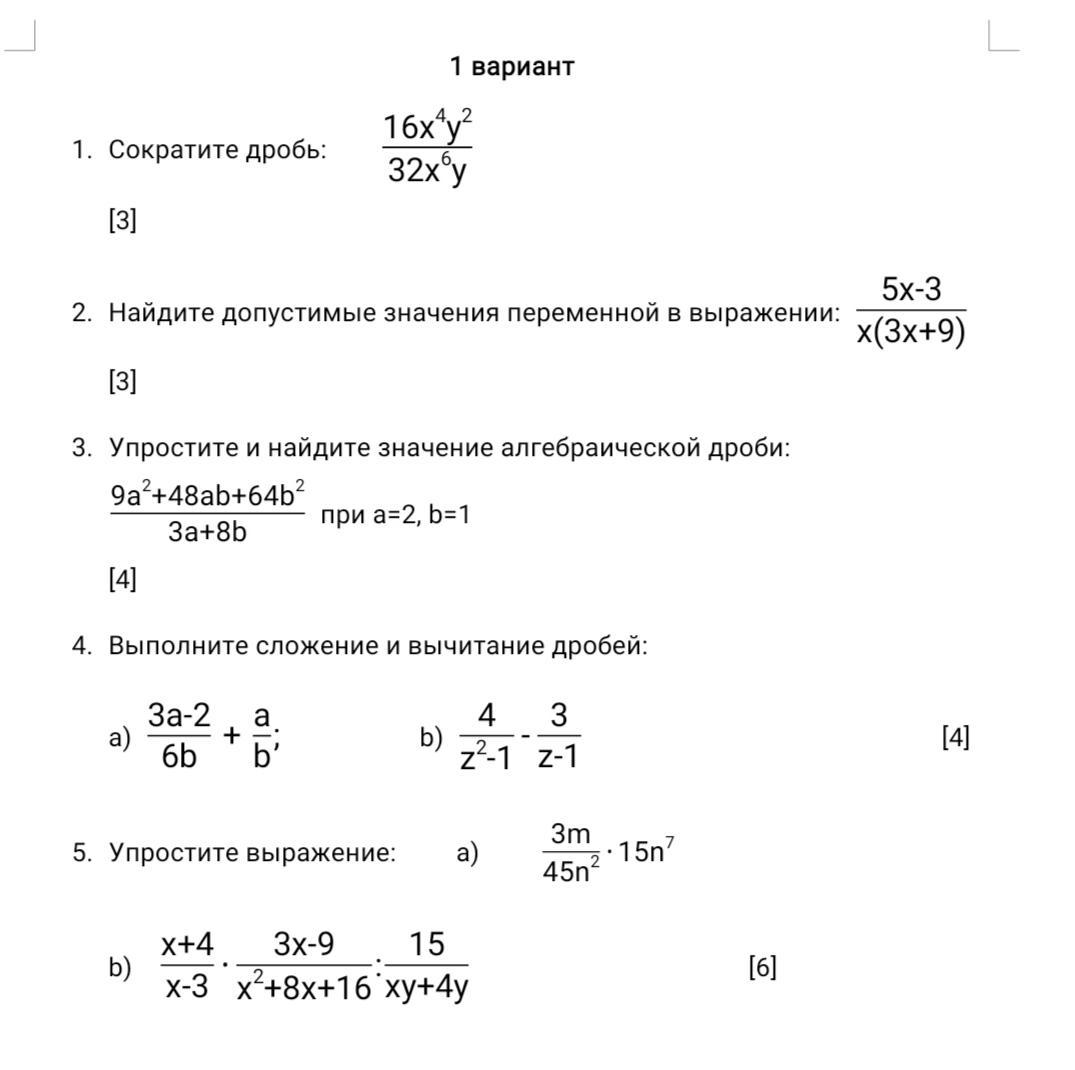 1 вариант

1. Сократите дробь: $\frac{16x^4y^2}{32x^6y}$

[3]

2. Найдите допустимые значения переменной в выражении: $\frac{5x-3}{x(3x+9)}$

[3]

3. Упростите и найдите значение алгебраической дроби:

$\frac{9a^2+48ab+64b^2}{3a+8b}$ при a=2, b=1

[4]

4. Выполните сложение и вычитание дробей:

a) $\frac{3a-2}{6b}+\frac{a}{b}$; b) $\frac{4}{z^2-1}-\frac{3}{z-1}$ [4]

5. Упростите выражение: a) $\frac{3m}{45n^2}\cdot 15n^7$

b) $\frac{x+4}{x-3}\cdot\frac{3x-9}{x^2+8x+16}:\frac{15}{xy+4y}$ [6]